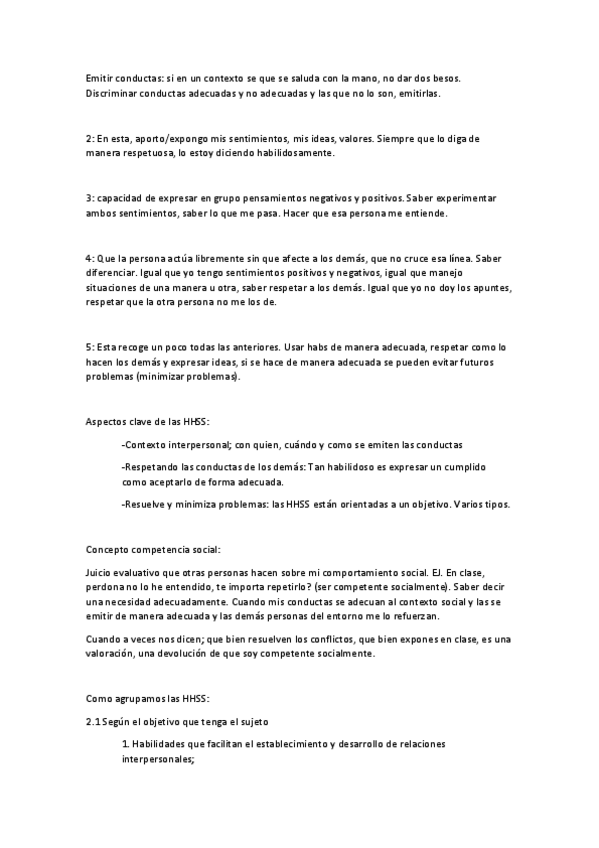 Emitir conductas: si en un contexto se que se saluda con la mano, no dar dos besos. Discriminar conductas adecuadas y no adecuadas y las que no lo son, emitirlas.

2: En esta, aporto/expongo mis sentimientos, mis ideas, valores. Siempre que lo diga de manera respetuosa, lo estoy diciendo habilidosamente.

3: capacidad de expresar en grupo pensamientos negativos y positivos. Saber experimentar ambos sentimientos, saber lo que me pasa. Hacer que esa persona me entiende.

4: Que la persona actúa libremente sin que afecte a los demás, que no cruce esa línea. Saber diferenciar. Igual que yo tengo sentimientos positivos y negativos, igual que manejo situaciones de una manera u otra, saber respetar a los demás. Igual que yo no doy los apuntes, respetar que la otra persona no me los de.

5: Esta recoge un poco todas las anteriores. Usar habs de manera adecuada, respetar como lo hacen los demás y expresar ideas, si se hace de manera adecuada se pueden evitar futuros problemas (minimizar problemas).

Aspectos clave de las HHSS:

-Contexto interpersonal; con quien, cuándo y como se emiten las conductas

-Respetando las conductas de los demás: Tan habilidoso es expresar un cumplido como aceptarlo de forma adecuada.

-Resuelve y minimiza problemas: las HHSS están orientadas a un objetivo. Varios tipos.

Concepto competencia social:

Juicio evaluativo que otras personas hacen sobre mi comportamiento social. EJ. En clase, perdona no lo he entendido, te importa repetirlo? (ser competente socialmente). Saber decir una necesidad adecuadamente. Cuando mis conductas se adecuan al contexto social y las se emitir de manera adecuada y las demás personas del entorno me lo refuerzan.

Cuando a veces nos dicen; que bien resuelven los conflictos, que bien expones en clase, es una valoración, una devolución de que soy competente socialmente.

Como agrupamos las HHSS:

2.1 Según el objetivo que tenga el sujeto

1. Habilidades que facilitan el establecimiento y desarrollo de relaciones interpersonales;